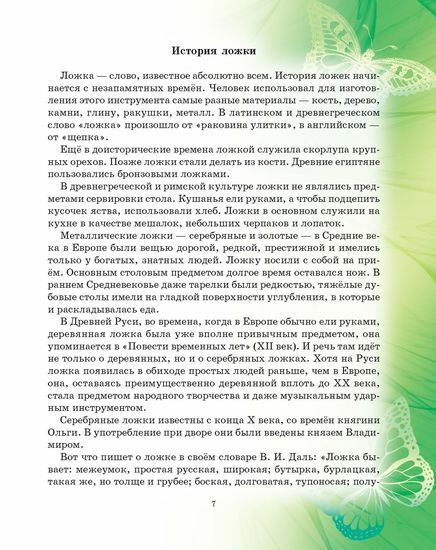 История ложки

Ложка — слово, известное абсолютно всем. История ложек начинается с незапамятных времён. Человек использовал для изготовления этого инструмента самые разные материалы — кость, дерево, камни, глину, ракушки, металл. В латинском и древнегреческом слово «ложка» произошло от «раковина улитки», в английском — от «щепка».

Ещё в доисторические времена ложкой служила скорлупа крупных орехов. Позже ложки стали делать из кости. Древние египтяне пользовались бронзовыми ложками.

В древнегреческой и римской культуре ложки не являлись предметами сервировки стола. Кушанья ели руками, а чтобы подцепить кусочек яства, использовали хлеб. Ложки в основном служили на кухне в качестве мешалок, небольших черпаков и лопаток.

Металлические ложки — серебряные и золотые — в Средние века в Европе были вещью дорогой, редкой, престижной и имелись только у богатых, знатных людей. Ложку носили с собой на приём. Основным столовым предметом долгое время оставался нож. В раннем Средневековье даже тарелки были редкостью, тяжёлые дубовые столы имели на гладкой поверхности углубления, в которые и раскладывалась еда.

В Древней Руси, во времена, когда в Европе обычно ели руками, деревянная ложка была уже вполне привычным предметом, она упоминается в «Повести временных лет» (XII век). И речь там идёт не только о деревянных, но и о серебряных ложках. Хотя на Руси ложка появилась в обиходе простых людей раньше, чем в Европе, она, оставаясь преимущественно деревянной вплоть до XX века, стала предметом народного творчества и даже музыкальным ударным инструментом.

Серебряные ложки известны с конца X века, со времён княгини Ольги. В употребление при дворе они были введены князем Владимиром.

Вот что пишет о ложке в своём словаре В. И. Даль: «Ложка бывает: межеумок, простая русская, широкая; бутырка, бурлацкая, такая же, но толще и грубее; боская, долговатая, тупоносая; полу-

7